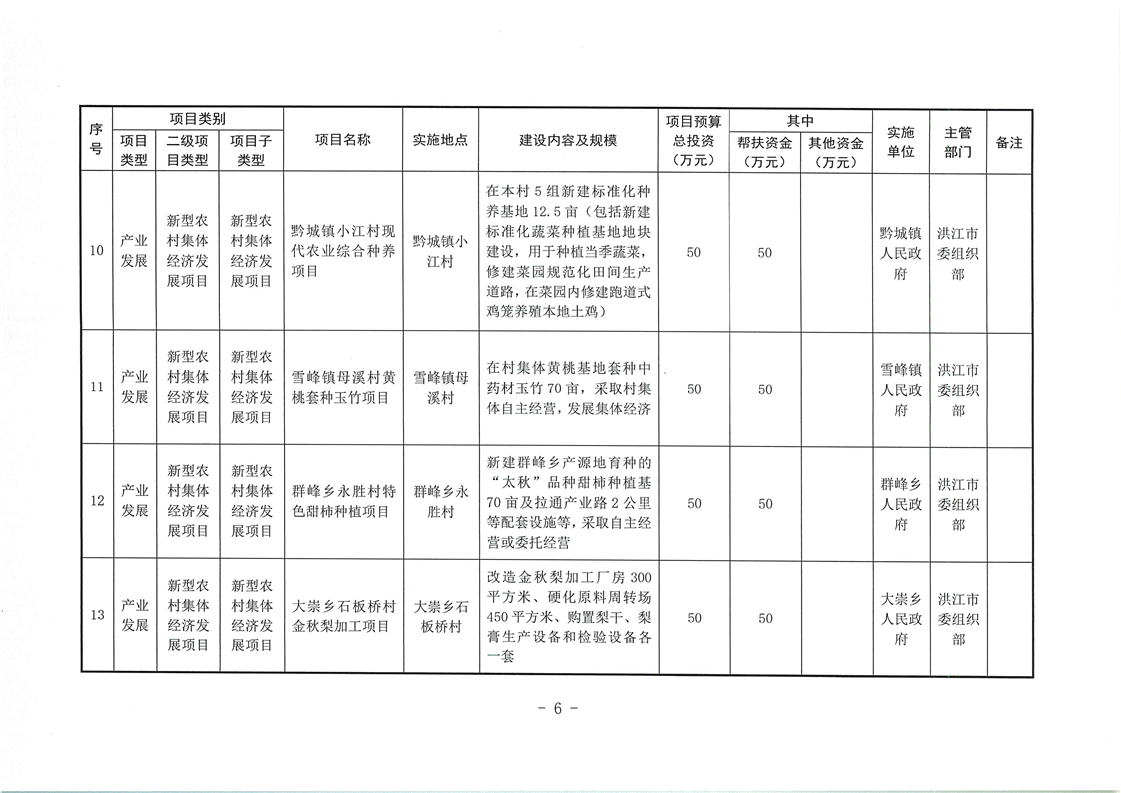 | 序号 | 项目类别 |  |  | 项目名称 | 实施地点 | 建设内容及规模 | 项目预算总投资（万元） | 其中 |  | 实施单位 | 主管部门 | 备注 |
|---|---|---|---|---|---|---|---|---|---|---|---|---|
|  | 项目类型 | 二级项目类型 | 项目子类型 |  |  |  |  | 帮扶资金（万元） | 其他资金（万元） |  |  |  |
| 10 | 产业发展 | 新型农村集体经济发展项目 | 新型农村集体经济发展项目 | 黔城镇小江村现代农业综合种养项目 | 黔城镇小江村 | 在本村5组新建标准化种养基地12.5亩（包括新建标准化蔬菜种植基地地块建设，用于种植当季蔬菜，修建菜园规范化田间生产道路，在菜园内修建跑道式鸡笼养殖本地土鸡） | 50 | 50 |  | 黔城镇人民政府 | 洪江市委组织部 |  |
| 11 | 产业发展 | 新型农村集体经济发展项目 | 新型农村集体经济发展项目 | 雪峰镇母溪村黄桃套种玉竹项目 | 雪峰镇母溪村 | 在村集体黄桃基地套种中药材玉竹70亩，采取村集体自主经营，发展集体经济 | 50 | 50 |  | 雪峰镇人民政府 | 洪江市委组织部 |  |
| 12 | 产业发展 | 新型农村集体经济发展项目 | 新型农村集体经济发展项目 | 群峰乡永胜村特色甜柿种植项目 | 群峰乡永胜村 | 新建群峰乡产源地育种的“太秋”品种甜柿种植基70亩及拉通产业路2公里等配套设施等，采取自主经营或委托经营 | 50 | 50 |  | 群峰乡人民政府 | 洪江市委组织部 |  |
| 13 | 产业发展 | 新型农村集体经济发展项目 | 新型农村集体经济发展项目 | 大崇乡石板桥村金秋梨加工项目 | 大崇乡石板桥村 | 改造金秋梨加工厂房300平方米、硬化原料周转场450平方米、购置梨干、梨膏生产设备和检验设备各一套 | 50 | 50 |  | 大崇乡人民政府 | 洪江市委组织部 |  |

- 6 -